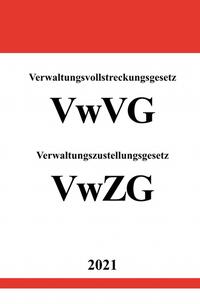 Verwaltungsvollstreckungsgesetz

VwVG

Verwaltungszustellungsgesetz

VwZG

2021